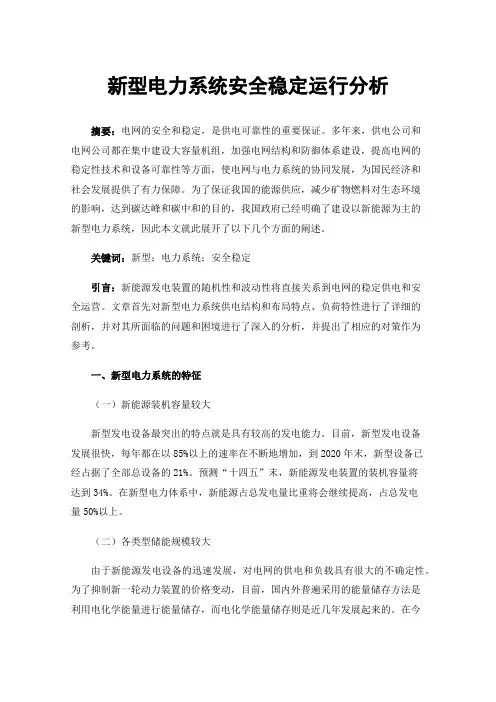 新型电力系统安全稳定运行分析

摘要：电网的安全和稳定，是供电可靠性的重要保证。多年来，供电公司和电网公司都在集中建设大容量机组，加强电网结构和防御体系建设，提高电网的稳定性技术和设备可靠性等方面，使电网与电力系统的协同发展，为国民经济和社会发展提供了有力保障。为了保证我国的能源供应，减少矿物燃料对生态环境的影响，达到碳达峰和碳中和的目的，我国政府已经明确了建设以新能源为主的新型电力系统，因此本文就此展开了以下几个方面的阐述。

关键词：新型；电力系统；安全稳定

引言：新能源发电装置的随机性和波动性将直接关系到电网的稳定供电和安全运营。文章首先对新型电力系统供电结构和布局特点、负荷特性进行了详细的剖析，并对其所面临的问题和困境进行了深入的分析，并提出了相应的对策作为参考。

一、新型电力系统的特征

（一）新能源装机容量较大

新型发电设备最突出的特点就是具有较高的发电能力。目前，新型发电设备发展很快，每年都在以85%以上的速率在不断地增加，到2020年末，新型设备已经占据了全部总设备的21%。预测“十四五”末，新能源发电装置的装机容量将达到34%。在新型电力体系中，新能源占总发电量比重将会继续提高，占总发电量50%以上。

（二）各类型储能规模较大

由于新能源发电设备的迅速发展，对电网的供电和负载具有很大的不确定性。为了抑制新一轮动力装置的价格变动，目前，国内外普遍采用的能量储存方法是利用电化学能量进行能量储存，而电化学能量储存则是近几年发展起来的。在今